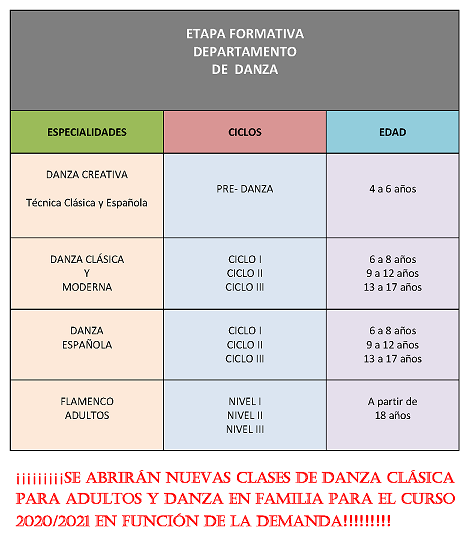 ETAPA FORMATIVA
DEPARTAMENTO
DE DANZA

| ESPECIALIDADES | CICLOS | EDAD |
|---|---|---|
| DANZA CREATIVA Técnica Clásica y Española | PRE- DANZA | 4 a 6 años |
| DANZA CLÁSICA Y MODERNA | CICLO I CICLO II CICLO III | 6 a 8 años 9 a 12 años 13 a 17 años |
| DANZA ESPAÑOLA | CICLO I CICLO II CICLO III | 6 a 8 años 9 a 12 años 13 a 17 años |
| FLAMENCO ADULTOS | NIVEL I NIVEL II NIVEL III | A partir de 18 años |

¡¡¡¡¡¡¡¡¡SE ABRIRÁN NUEVAS CLASES DE DANZA CLÁSICA PARA ADULTOS Y DANZA EN FAMILIA PARA EL CURSO 2020/2021 EN FUNCIÓN DE LA DEMANDA!!!!!!!!!